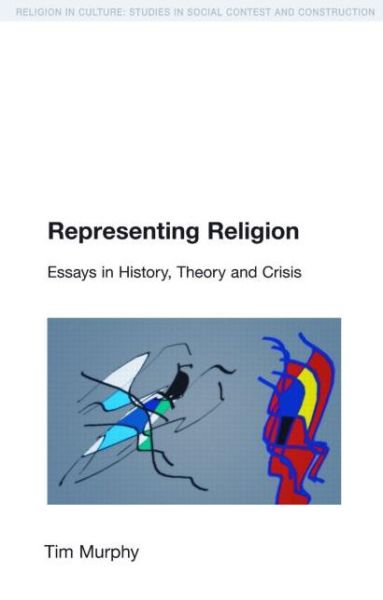 RELIGION IN CULTURE: STUDIES IN SOCIAL CONTEST AND CONSTRUCTION

Representing Religion

Essays in History, Theory and Crisis

Tim Murphy